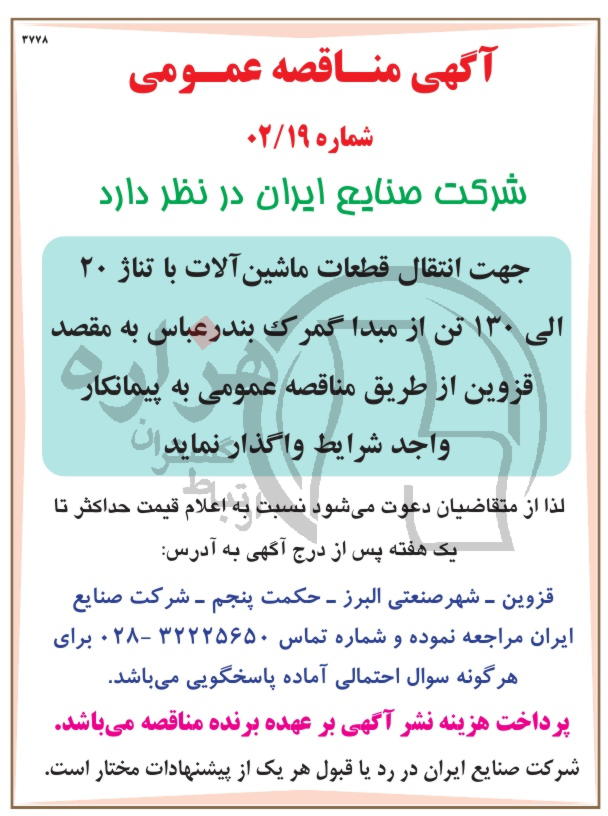 ۳۷۷۸

آگهی مناقصه عمومی

شماره ۰۲/۱۹

شرکت صنایع ایران در نظر دارد

جهت انتقال قطعات ماشین‌آلات با تناژ ۲۰ الی ۱۳۰ تن از مبدا گمرک بندرعباس به مقصد قزوین از طریق مناقصه عمومی به پیمانکار واجد شرایط واگذار نماید

لذا از متقاضیان دعوت می‌شود نسبت به اعلام قیمت حداکثر تا یک هفته پس از درج آگهی به آدرس:

قزوین ـ شهرصنعتی البرز ـ حکمت پنجم ـ شرکت صنایع ایران مراجعه نموده و شماره تماس ۳۲۲۲۵۶۵۰ -۰۲۸ برای هرگونه سوال احتمالی آماده پاسخگویی می‌باشد.

پرداخت هزینه نشر آگهی بر عهده برنده مناقصه می‌باشد.

شرکت صنایع ایران در رد یا قبول هر یک از پیشنهادات مختار است.